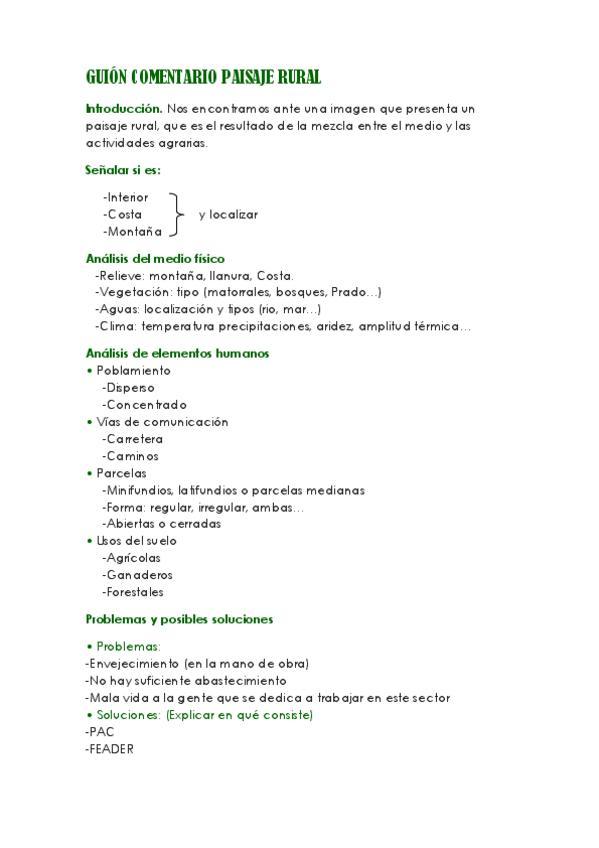 GUIÓN COMENTARIO PAISAJE RURAL

Introducción. Nos encontramos ante una imagen que presenta un paisaje rural, que es el resultado de la mezcla entre el medio y las actividades agrarias.

Señalar si es:

-Interior
-Costa
-Montaña
y localizar

Análisis del medio físico
-Relieve: montaña, llanura, Costa.
-Vegetación: tipo (matorrales, bosques, Prado…)
-Aguas: localización y tipos (rio, mar…)
-Clima: temperatura precipitaciones, aridez, amplitud térmica…

Análisis de elementos humanos
• Poblamiento
-Disperso
-Concentrado
• Vías de comunicación
-Carretera
-Caminos
• Parcelas
-Minifundios, latifundios o parcelas medianas
-Forma: regular, irregular, ambas…
-Abiertas o cerradas
• Usos del suelo
-Agrícolas
-Ganaderos
-Forestales

Problemas y posibles soluciones

• Problemas:
-Envejecimiento (en la mano de obra)
-No hay suficiente abastecimiento
-Mala vida a la gente que se dedica a trabajar en este sector
• Soluciones: (Explicar en qué consiste)
-PAC
-FEADER